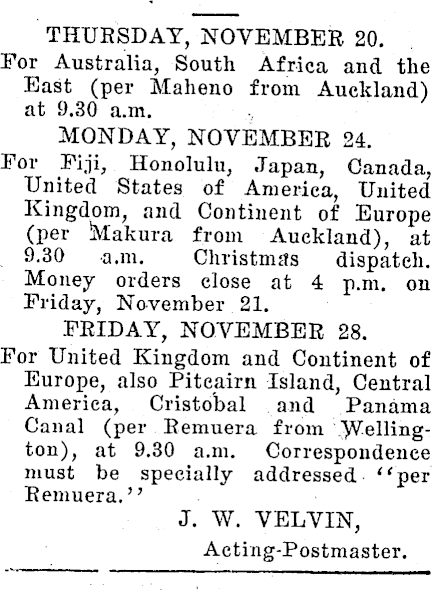 THURSDAY, NOVEMBER 20.

For Australia, South Africa and the East (per Maheno from Auckland) at 9.30 a.m.

MONDAY, NOVEMBER 24.

For Fiji, Honolulu, Japan, Canada, United States of America, United Kingdom, and Continent of Europe (per Makura from Auckland), at 9.30 a.m. Christmas dispatch. Money orders close at 4 p.m. on Friday, November 21.

FRIDAY, NOVEMBER 28.

For United Kingdom and Continent of Europe, also Pitcairn Island, Central America, Cristobal and Panama Canal (per Remuera from Wellington), at 9.30 a.m. Correspondence must be specially addressed "per Remuera."

J. W. VELVIN,

Acting-Postmaster.